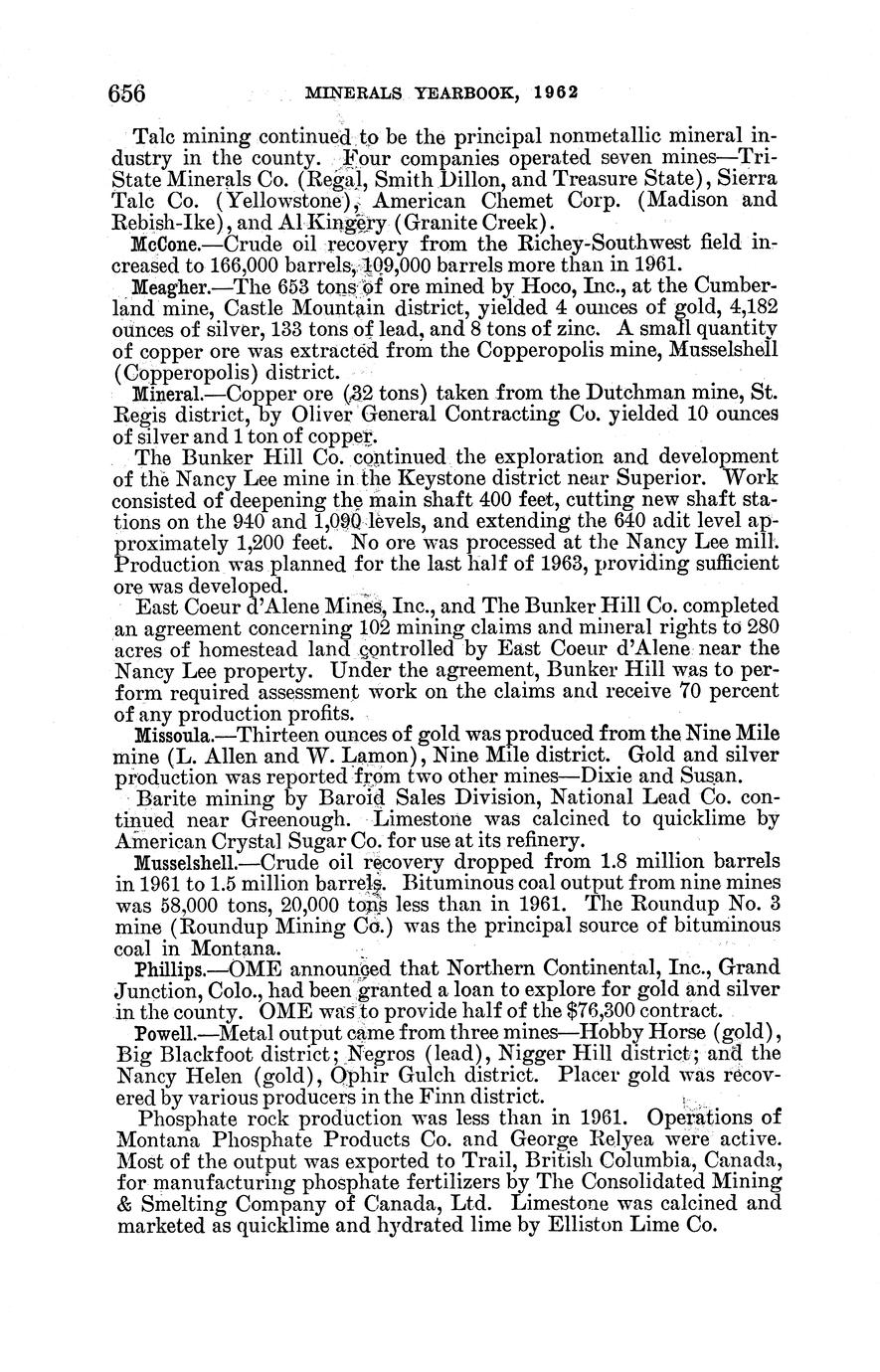 656 MINERALS YEARBOOK, 1962

Talc mining continued to be the principal nonmetallic mineral industry in the county. Four companies operated seven mines—Tri-State Minerals Co. (Regal, Smith Dillon, and Treasure State), Sierra Talc Co. (Yellowstone), American Chemet Corp. (Madison and Rebish-Ike), and Al Kingery (Granite Creek).

McCone.—Crude oil recovery from the Richey-Southwest field increased to 166,000 barrels, 109,000 barrels more than in 1961.

Meagher.—The 653 tons of ore mined by Hoco, Inc., at the Cumberland mine, Castle Mountain district, yielded 4 ounces of gold, 4,182 ounces of silver, 133 tons of lead, and 8 tons of zinc. A small quantity of copper ore was extracted from the Copperopolis mine, Musselshell (Copperopolis) district.

Mineral.—Copper ore (32 tons) taken from the Dutchman mine, St. Regis district, by Oliver General Contracting Co. yielded 10 ounces of silver and 1 ton of copper.

The Bunker Hill Co. continued the exploration and development of the Nancy Lee mine in the Keystone district near Superior. Work consisted of deepening the main shaft 400 feet, cutting new shaft stations on the 940 and 1,090 levels, and extending the 640 adit level approximately 1,200 feet. No ore was processed at the Nancy Lee mill. Production was planned for the last half of 1963, providing sufficient ore was developed.

East Coeur d'Alene Mines, Inc., and The Bunker Hill Co. completed an agreement concerning 102 mining claims and mineral rights to 280 acres of homestead land controlled by East Coeur d'Alene near the Nancy Lee property. Under the agreement, Bunker Hill was to perform required assessment work on the claims and receive 70 percent of any production profits.

Missoula.—Thirteen ounces of gold was produced from the Nine Mile mine (L. Allen and W. Lamon), Nine Mile district. Gold and silver production was reported from two other mines—Dixie and Susan.

Barite mining by Baroid Sales Division, National Lead Co. continued near Greenough. Limestone was calcined to quicklime by American Crystal Sugar Co. for use at its refinery.

Musselshell.—Crude oil recovery dropped from 1.8 million barrels in 1961 to 1.5 million barrels. Bituminous coal output from nine mines was 58,000 tons, 20,000 tons less than in 1961. The Roundup No. 3 mine (Roundup Mining Co.) was the principal source of bituminous coal in Montana.

Phillips.—OME announced that Northern Continental, Inc., Grand Junction, Colo., had been granted a loan to explore for gold and silver in the county. OME was to provide half of the $76,300 contract.

Powell.—Metal output came from three mines—Hobby Horse (gold), Big Blackfoot district; Negros (lead), Nigger Hill district; and the Nancy Helen (gold), Ophir Gulch district. Placer gold was recovered by various producers in the Finn district.

Phosphate rock production was less than in 1961. Operations of Montana Phosphate Products Co. and George Relyea were active. Most of the output was exported to Trail, British Columbia, Canada, for manufacturing phosphate fertilizers by The Consolidated Mining & Smelting Company of Canada, Ltd. Limestone was calcined and marketed as quicklime and hydrated lime by Elliston Lime Co.